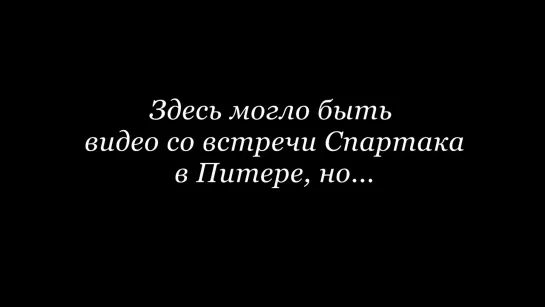 Здесь могло быть видео со встречи Спартака в Питере, но...